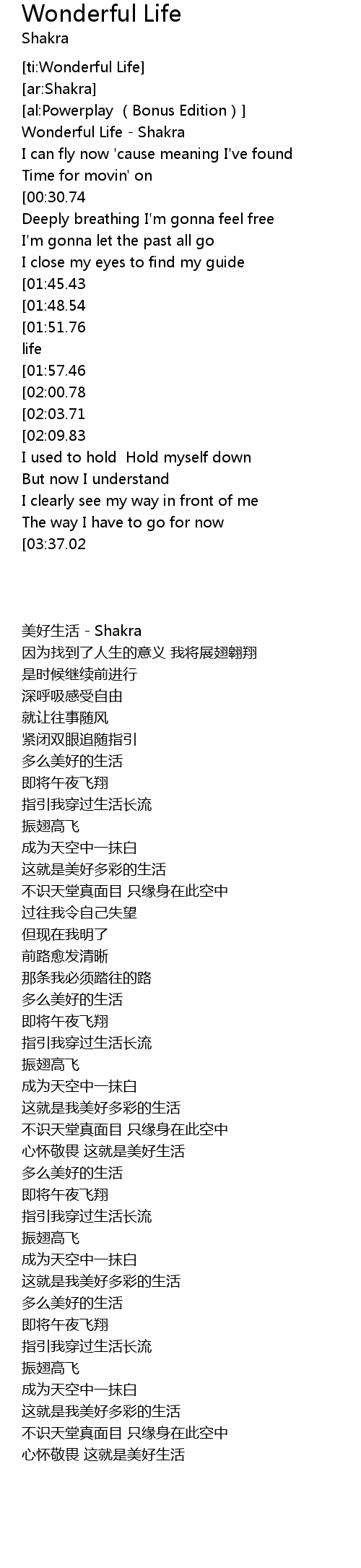 Wonderful Life
Shakra

[ti:Wonderful Life]
[ar:Shakra]
[al:Powerplay ( Bonus Edition ) ]
Wonderful Life - Shakra
I can fly now 'cause meaning I've found
Time for movin' on
[00:30.74
Deeply breathing I'm gonna feel free
I'm gonna let the past all go
I close my eyes to find my guide
[01:45.43
[01:48.54
[01:51.76
life
[01:57.46
[02:00.78
[02:03.71
[02:09.83
I used to hold Hold myself down
But now I understand
I clearly see my way in front of me
The way I have to go for now
[03:37.02

美好生活 - Shakra
因为找到了人生的意义 我将展翅翱翔
是时候继续前进行
深呼吸感受自由
就让往事随风
紧闭双眼追随指引
多么美好的生活
即将午夜飞翔
指引我穿过生活长流
振翅高飞
成为天空中一抹白
这就是美好多彩的生活
不识天堂真面目 只缘身在此空中
过往我令自己失望
但现在我明了
前路愈发清晰
那条我必须踏往的路
多么美好的生活
即将午夜飞翔
指引我穿过生活长流
振翅高飞
成为天空中一抹白
这就是我美好多彩的生活
不识天堂真面目 只缘身在此空中
心怀敬畏 这就是美好生活
多么美好的生活
即将午夜飞翔
指引我穿过生活长流
振翅高飞
成为天空中一抹白
这就是我美好多彩的生活
多么美好的生活
即将午夜飞翔
指引我穿过生活长流
振翅高飞
成为天空中一抹白
这就是我美好多彩的生活
不识天堂真面目 只缘身在此空中
心怀敬畏 这就是美好生活